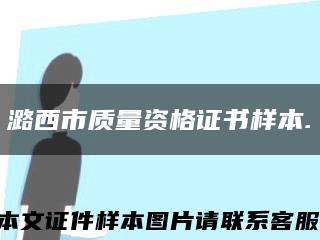 潞西市质量资格证书样本.

本文证件样本图片请联系客服